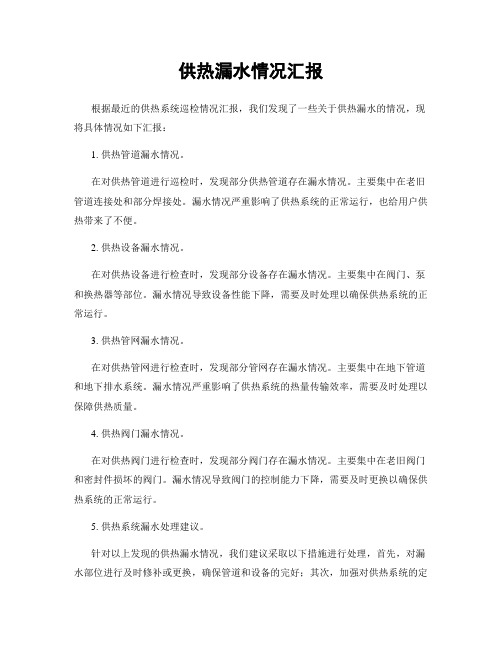 供热漏水情况汇报

根据最近的供热系统巡检情况汇报，我们发现了一些关于供热漏水的情况，现将具体情况如下汇报：

1. 供热管道漏水情况。

在对供热管道进行巡检时，发现部分供热管道存在漏水情况。主要集中在老旧管道连接处和部分焊接处。漏水情况严重影响了供热系统的正常运行，也给用户供热带来了不便。

2. 供热设备漏水情况。

在对供热设备进行检查时，发现部分设备存在漏水情况。主要集中在阀门、泵和换热器等部位。漏水情况导致设备性能下降，需要及时处理以确保供热系统的正常运行。

3. 供热管网漏水情况。

在对供热管网进行检查时，发现部分管网存在漏水情况。主要集中在地下管道和地下排水系统。漏水情况严重影响了供热系统的热量传输效率，需要及时处理以保障供热质量。

4. 供热阀门漏水情况。

在对供热阀门进行检查时，发现部分阀门存在漏水情况。主要集中在老旧阀门和密封件损坏的阀门。漏水情况导致阀门的控制能力下降，需要及时更换以确保供热系统的正常运行。

5. 供热系统漏水处理建议。

针对以上发现的供热漏水情况，我们建议采取以下措施进行处理，首先，对漏水部位进行及时修补或更换，确保管道和设备的完好；其次，加强对供热系统的定